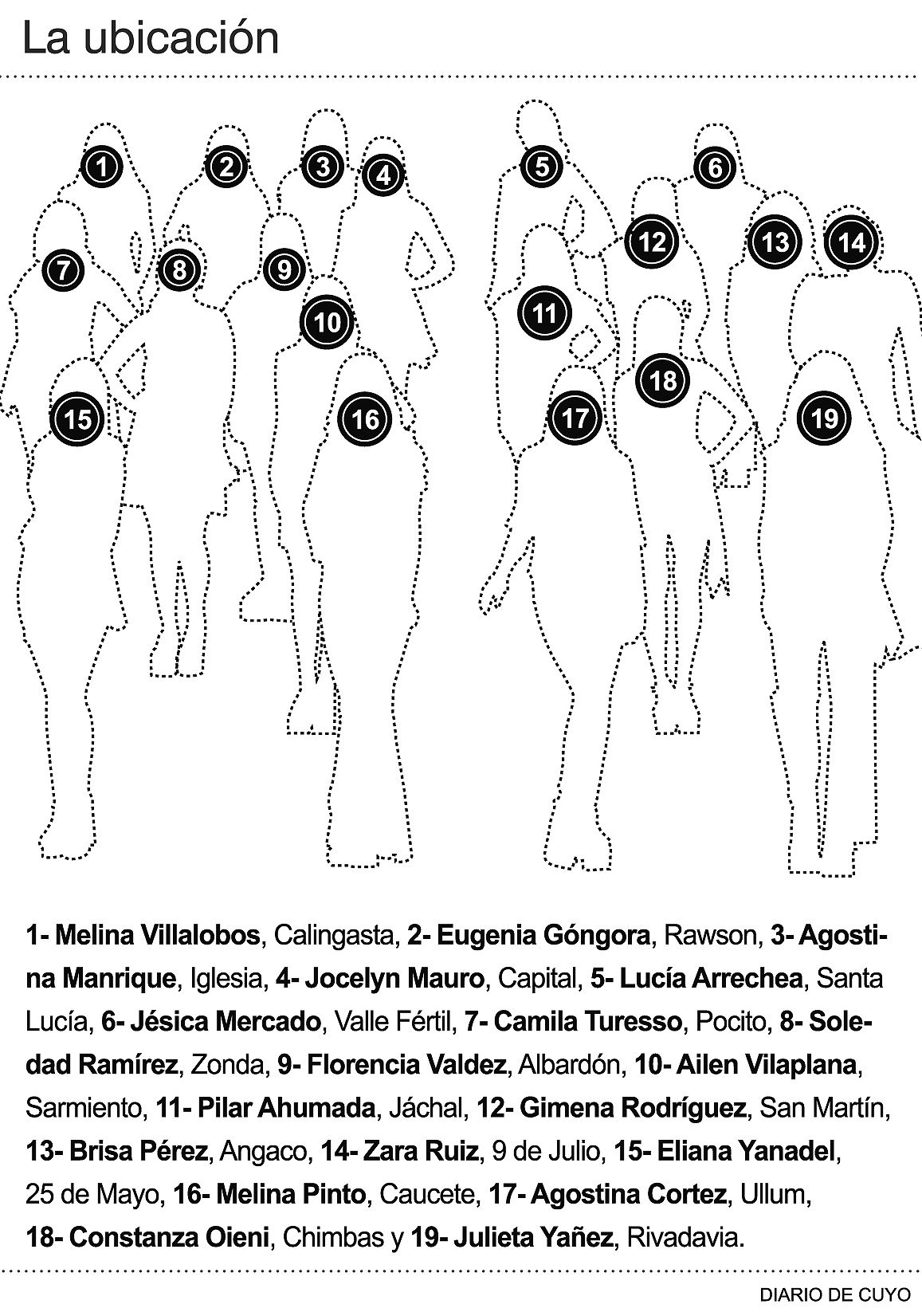 La ubicación

1
2
3
4
5
6
7
8
9
10
11
12
13
14
15
16
17
18
19

1- Melina Villalobos, Calingasta, 2- Eugenia Góngora, Rawson, 3- Agostina Manrique, Iglesia, 4- Jocelyn Mauro, Capital, 5- Lucía Arrechea, Santa Lucía, 6- Jésica Mercado, Valle Fértil, 7- Camila Turesso, Pocito, 8- Soledad Ramírez, Zonda, 9- Florencia Valdez, Albardón, 10- Ailen Vilaplana, Sarmiento, 11- Pilar Ahumada, Jáchal, 12- Gimena Rodríguez, San Martín, 13- Brisa Pérez, Angaco, 14- Zara Ruiz, 9 de Julio, 15- Eliana Yanadel, 25 de Mayo, 16- Melina Pinto, Caucete, 17- Agostina Cortez, Ullum, 18- Constanza Oieni, Chimbas y 19- Julieta Yañez, Rivadavia.

DIARIO DE CUYO